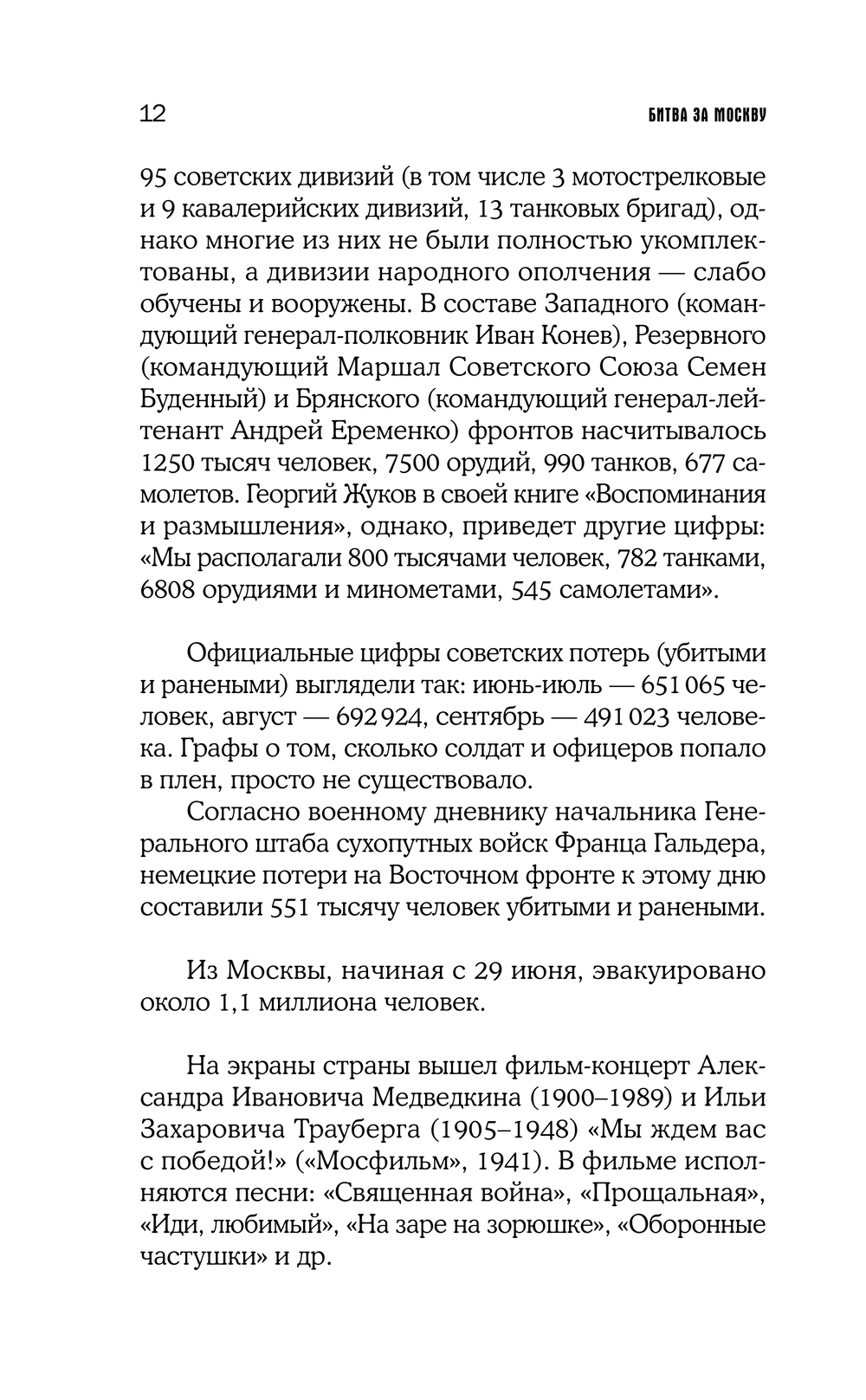 12 БИТВА ЗА МОСКВУ

95 советских дивизий (в том числе 3 мотострелковые и 9 кавалерийских дивизий, 13 танковых бригад), однако многие из них не были полностью укомплектованы, а дивизии народного ополчения — слабо обучены и вооружены. В составе Западного (командующий генерал-полковник Иван Конев), Резервного (командующий Маршал Советского Союза Семен Буденный) и Брянского (командующий генерал-лейтенант Андрей Еременко) фронтов насчитывалось 1250 тысяч человек, 7500 орудий, 990 танков, 677 самолетов. Георгий Жуков в своей книге «Воспоминания и размышления», однако, приведет другие цифры: «Мы располагали 800 тысячами человек, 782 танками, 6808 орудиями и минометами, 545 самолетами».

Официальные цифры советских потерь (убитыми и ранеными) выглядели так: июнь-июль — 651 065 человек, август — 692 924, сентябрь — 491 023 человека. Графы о том, сколько солдат и офицеров попало в плен, просто не существовало.

Согласно военному дневнику начальника Генерального штаба сухопутных войск Франца Гальдера, немецкие потери на Восточном фронте к этому дню составили 551 тысячу человек убитыми и ранеными.

Из Москвы, начиная с 29 июня, эвакуировано около 1,1 миллиона человек.

На экраны страны вышел фильм-концерт Александра Ивановича Медведкина (1900–1989) и Ильи Захаровича Трауберга (1905–1948) «Мы ждем вас с победой!» («Мосфильм», 1941). В фильме исполняются песни: «Священная война», «Прощальная», «Иди, любимый», «На заре на зорюшке», «Оборонные частушки» и др.